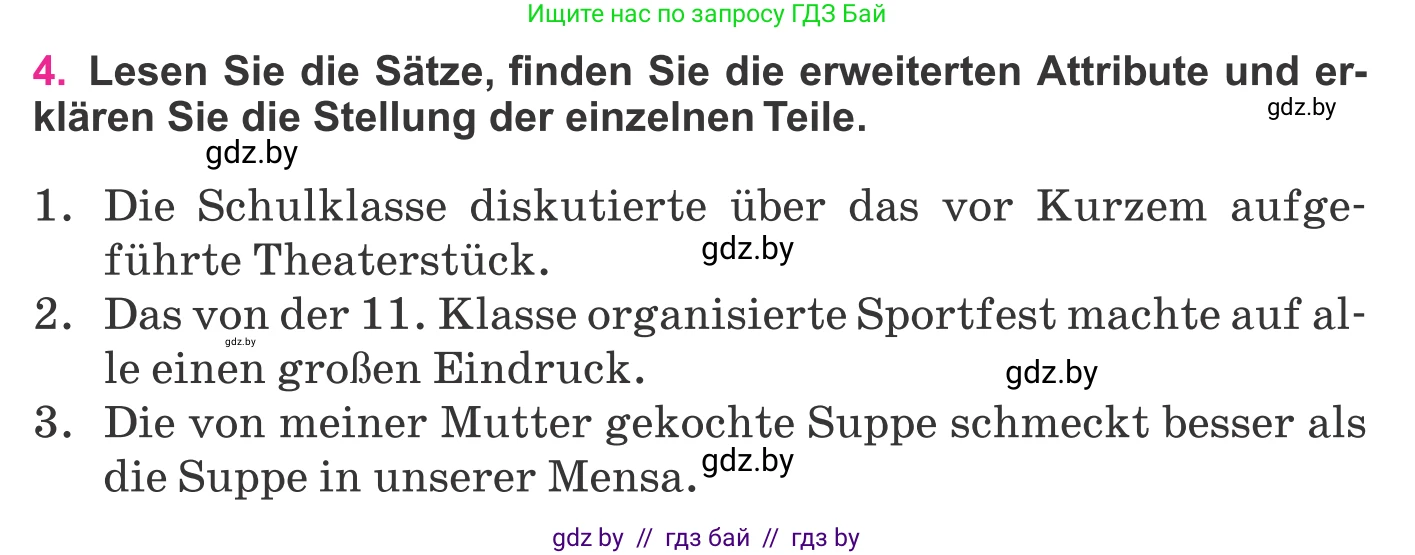 Ищите нас по запросу ГДЗ Бай

4. Lesen Sie die Sätze, finden Sie die erweiterten Attribute und erklären Sie die Stellung der einzelnen Teile.

gdz.by

gdz.by

1. Die Schulklasse diskutierte über das vor Kurzem aufgeführte Theaterstück.

gdz.by

2. Das von der 11. Klasse organisierte Sportfest machte auf alle einen großen Eindruck.

gdz.by

gdz.by

3. Die von meiner Mutter gekochte Suppe schmeckt besser als die Suppe in unserer Mensa.

gdz.by

gdz by // гдз бай // гдз by